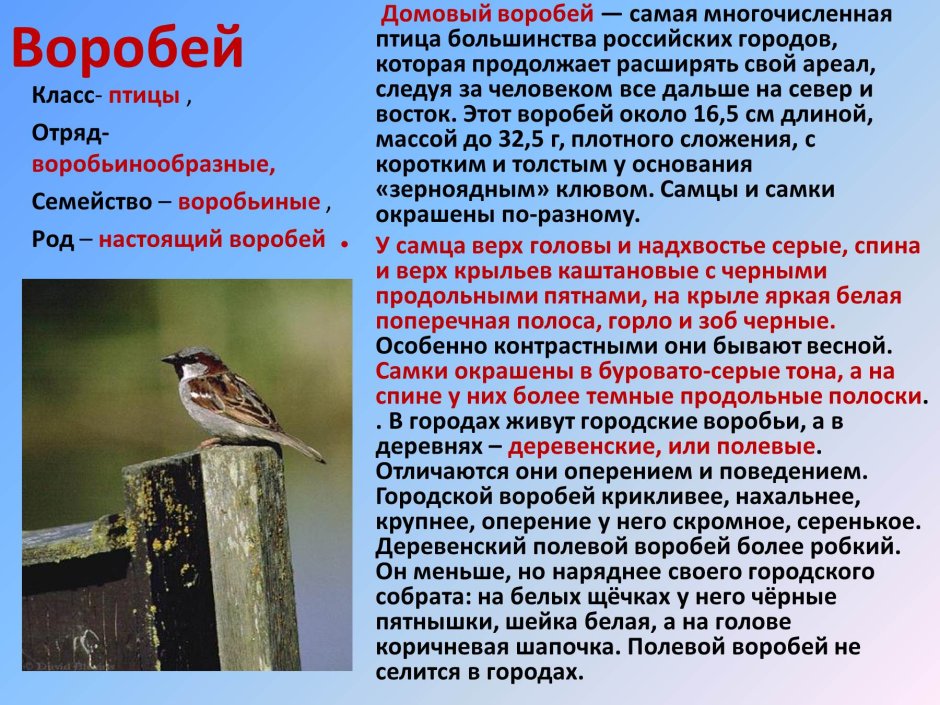 Воробей

Класс- птицы ,

Отряд- воробьинообразные,

Семейство – воробьиные ,

Род – настоящий воробей .

Домовый воробей — самая многочисленная птица большинства российских городов, которая продолжает расширять свой ареал, следуя за человеком все дальше на север и восток. Этот воробей около 16,5 см длиной, массой до 32,5 г, плотного сложения, с коротким и толстым у основания «зерноядным» клювом. Самцы и самки окрашены по-разному.

У самца верх головы и надхвостье серые, спина и верх крыльев каштановые с черными продольными пятнами, на крыле яркая белая поперечная полоса, горло и зоб черные. Особенно контрастными они бывают весной. Самки окрашены в буровато-серые тона, а на спине у них более темные продольные полоски. . В городах живут городские воробьи, а в деревнях – деревенские, или полевые. Отличаются они оперением и поведением. Городской воробей крикливее, нахальнее, крупнее, оперение у него скромное, серенькое. Деревенский полевой воробей более робкий. Он меньше, но наряднее своего городского собрата: на белых щёчках у него чёрные пятнышки, шейка белая, а на голове коричневая шапочка. Полевой воробей не селится в городах.